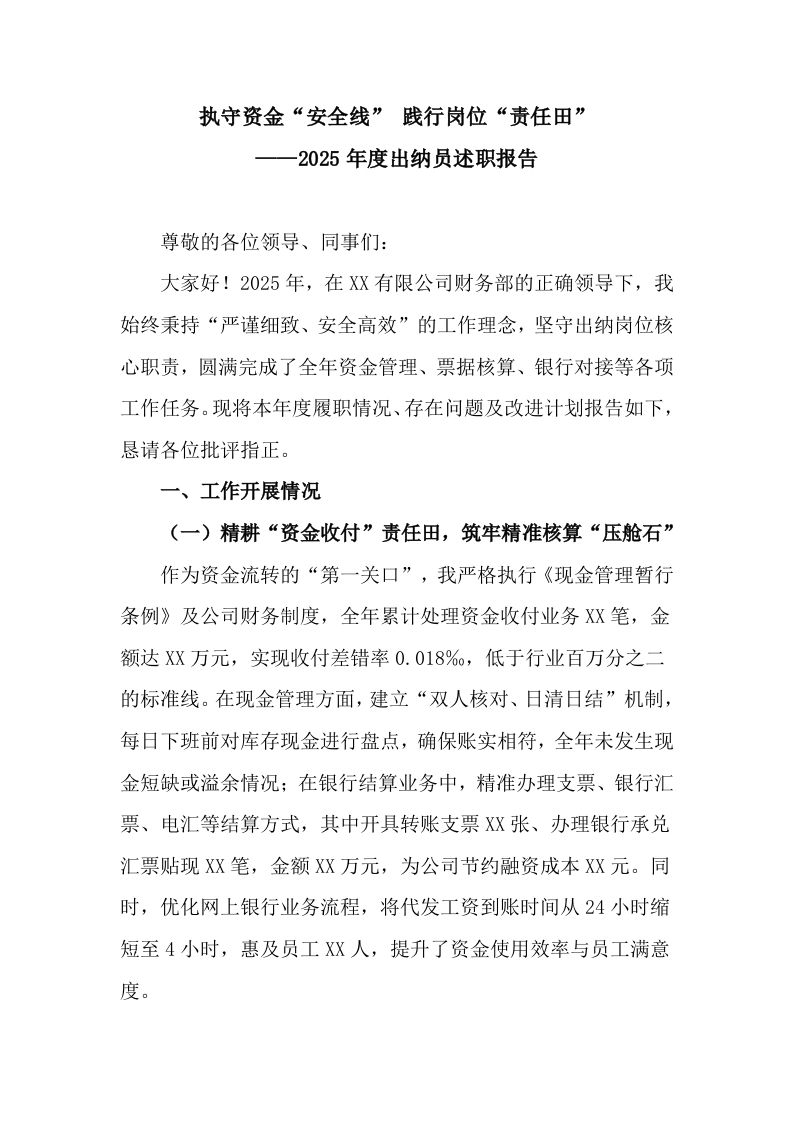 执守资金“安全线” 践行岗位“责任田”
——2025年度出纳员述职报告

尊敬的各位领导、同事们：

大家好！2025年，在XX有限公司财务部的正确领导下，我始终秉持“严谨细致、安全高效”的工作理念，坚守出纳岗位核心职责，圆满完成了全年资金管理、票据核算、银行对接等各项工作任务。现将本年度履职情况、存在问题及改进计划报告如下，恳请各位批评指正。

一、工作开展情况

（一）精耕“资金收付”责任田，筑牢精准核算“压舱石”

作为资金流转的“第一关口”，我严格执行《现金管理暂行条例》及公司财务制度，全年累计处理资金收付业务XX笔，金额达XX万元，实现收付差错率0.018‰，低于行业百万分之二的标准线。在现金管理方面，建立“双人核对、日清日结”机制，每日下班前对库存现金进行盘点，确保账实相符，全年未发生现金短缺或溢余情况；在银行结算业务中，精准办理支票、银行汇票、电汇等结算方式，其中开具转账支票XX张、办理银行承兑汇票贴现XX笔，金额XX万元，为公司节约融资成本XX元。同时，优化网上银行业务流程，将代发工资到账时间从24小时缩短至4小时，惠及员工XX人，提升了资金使用效率与员工满意度。